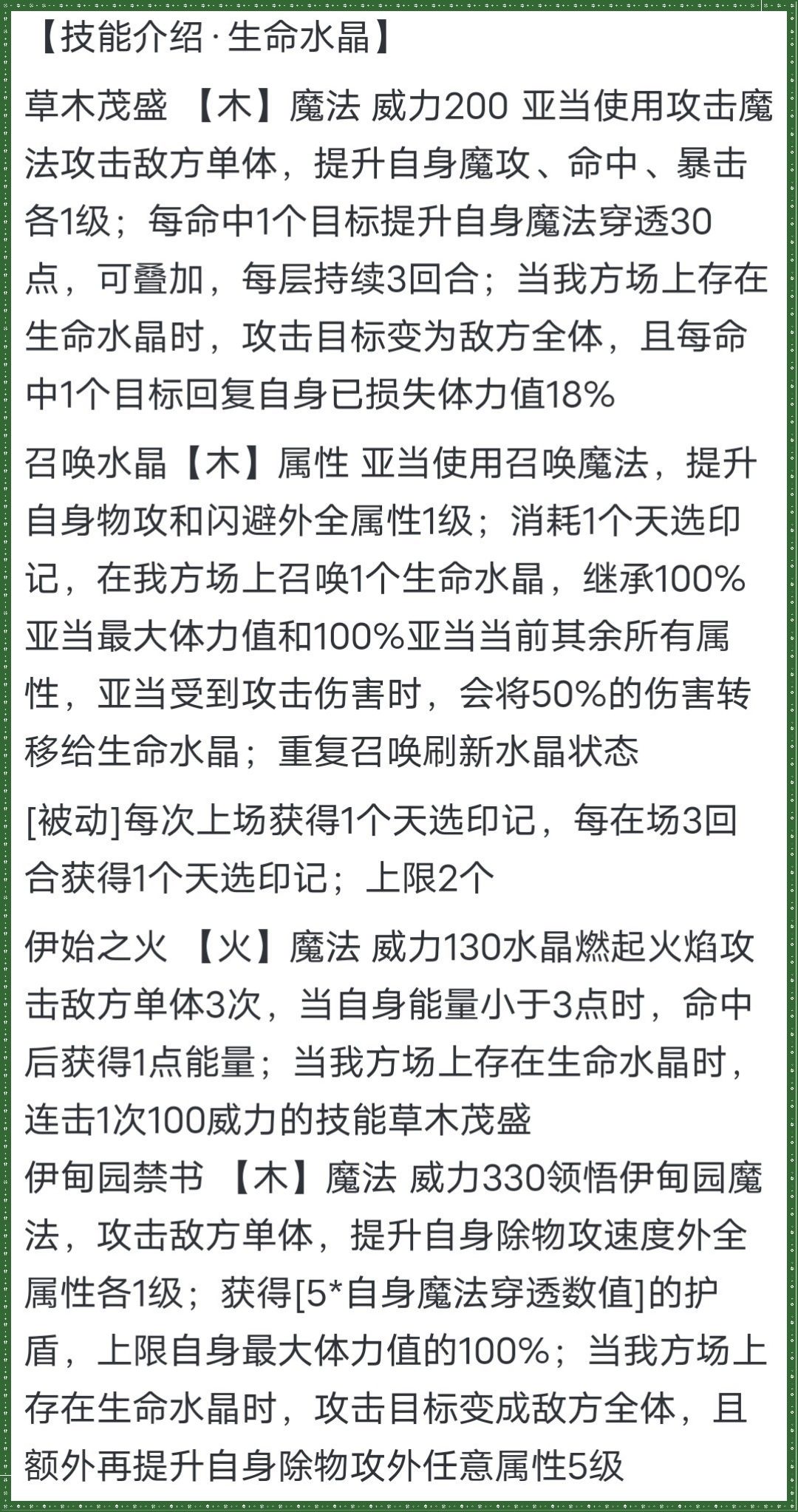 【技能介绍·生命水晶】

草木茂盛 【木】魔法 威力200 亚当使用攻击魔法攻击敌方单体，提升自身魔攻、命中、暴击各1级；每命中1个目标提升自身魔法穿透30点，可叠加，每层持续3回合；当我方场上存在生命水晶时，攻击目标变为敌方全体，且每命中1个目标回复自身已损失体力值18%

召唤水晶【木】属性 亚当使用召唤魔法，提升自身物攻和闪避外全属性1级；消耗1个天选印记，在我方场上召唤1个生命水晶，继承100%亚当最大体力值和100%亚当当前其余所有属性，亚当受到攻击伤害时，会将50%的伤害转移给生命水晶；重复召唤刷新水晶状态

[被动]每次上场获得1个天选印记，每在场3回合获得1个天选印记；上限2个

伊始之火 【火】魔法 威力130水晶燃起火焰攻击敌方单体3次，当自身能量小于3点时，命中后获得1点能量；当我方场上存在生命水晶时，连击1次100威力的技能草木茂盛

伊甸园禁书 【木】魔法 威力330领悟伊甸园魔法，攻击敌方单体，提升自身除物攻速度外全属性各1级；获得[5*自身魔法穿透数值]的护盾，上限自身最大体力值的100%；当我方场上存在生命水晶时，攻击目标变成敌方全体，且额外再提升自身除物攻外任意属性5级